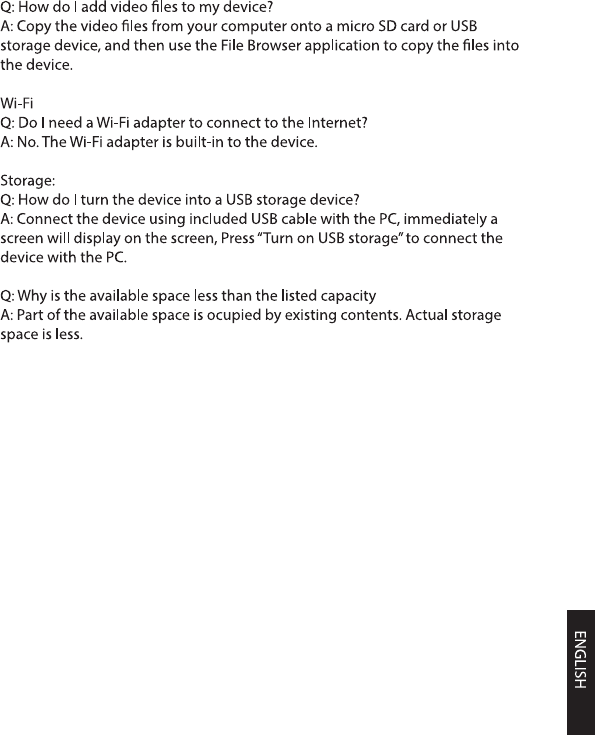 Q: How do I add video files to my device?
A: Copy the video files from your computer onto a micro SD card or USB storage device, and then use the File Browser application to copy the files into the device.

Wi-Fi
Q: Do I need a Wi-Fi adapter to connect to the Internet?
A: No. The Wi-Fi adapter is built-in to the device.

Storage:
Q: How do I turn the device into a USB storage device?
A: Connect the device using included USB cable with the PC, immediately a screen will display on the screen, Press "Turn on USB storage" to connect the device with the PC.

Q: Why is the available space less than the listed capacity
A: Part of the available space is ocupied by existing contents. Actual storage space is less.

ENGLISH